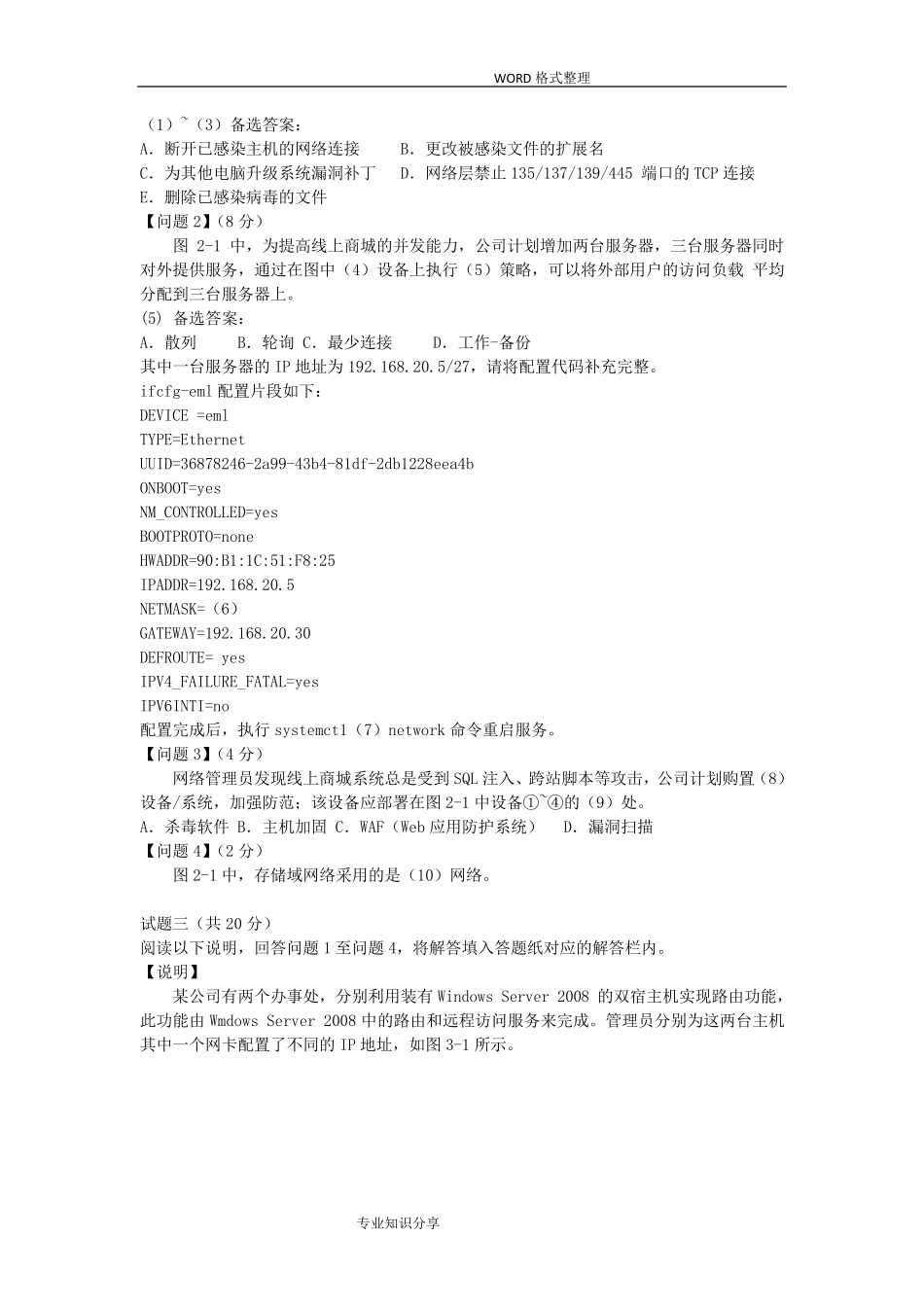 WORD 格式整理

（1）~（3）备选答案：
A. 断开已感染主机的网络连接　　B. 更改被感染文件的扩展名
C. 为其他电脑升级系统漏洞补丁　　D. 网络层禁止 135/137/139/445 端口的 TCP 连接
E. 删除已感染病毒的文件
【问题 2】(8 分)
图 2-1 中，为提高线上商城的并发能力，公司计划增加两台服务器，三台服务器同时对外提供服务，通过在图中（4）设备上执行（5）策略，可以将外部用户的访问负载 平均分配到三台服务器上。
(5) 备选答案：
A. 散列　　B. 轮询 C. 最少连接　　D. 工作-备份
其中一台服务器的 IP 地址为 192.168.20.5/27，请将配置代码补充完整。
ifcfg-eml 配置片段如下：
DEVICE =eml
TYPE=Ethernet
UUID=36878246-2a99-43b4-81df-2db1228eea4b
ONBOOT=yes
NM_CONTROLLED=yes
BOOTPROTO=none
HWADDR=90:B1:1C:51:F8:25
IPADDR=192.168.20.5
NETMASK=（6）
GATEWAY=192.168.20.30
DEFROUTE= yes
IPV4_FAILURE_FATAL=yes
IPV6INTI=no
配置完成后，执行 systemctl（7）network 命令重启服务。
【问题 3】(4 分)
网络管理员发现线上商城系统总是受到 SQL 注入、跨站脚本等攻击，公司计划购置（8）设备/系统，加强防范；该设备应部署在图 2-1 中设备①~④的（9）处。
A. 杀毒软件 B. 主机加固 C. WAF（Web 应用防护系统）　D. 漏洞扫描
【问题 4】(2 分)
图 2-1 中，存储域网络采用的是（10）网络。

试题三（共 20 分）
阅读以下说明，回答问题 1 至问题 4，将解答填入答题纸对应的解答栏内。
【说明】
某公司有两个办事处，分别利用装有 Windows Server 2008 的双宿主机实现路由功能，此功能由 Wmdows Server 2008 中的路由和远程访问服务来完成。管理员分别为这两台主机其中一个网卡配置了不同的 IP 地址，如图 3-1 所示。

专业知识分享